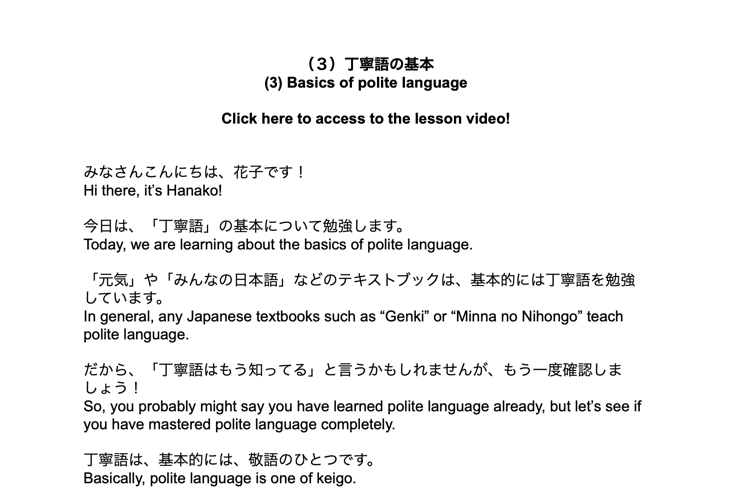 （3）丁寧語の基本
(3) Basics of polite language

Click here to access to the lesson video!

みなさんこんにちは、花子です！
Hi there, it's Hanako!

今日は、「丁寧語」の基本について勉強します。
Today, we are learning about the basics of polite language.

「元気」や「みんなの日本語」などのテキストブックは、基本的には丁寧語を勉強しています。
In general, any Japanese textbooks such as “Genki” or “Minna no Nihongo” teach polite language.

だから、「丁寧語はもう知ってる」と言うかもしれませんが、もう一度確認しましょう！
So, you probably might say you have learned polite language already, but let's see if you have mastered polite language completely.

丁寧語は、基本的には、敬語のひとつです。
Basically, polite language is one of keigo.